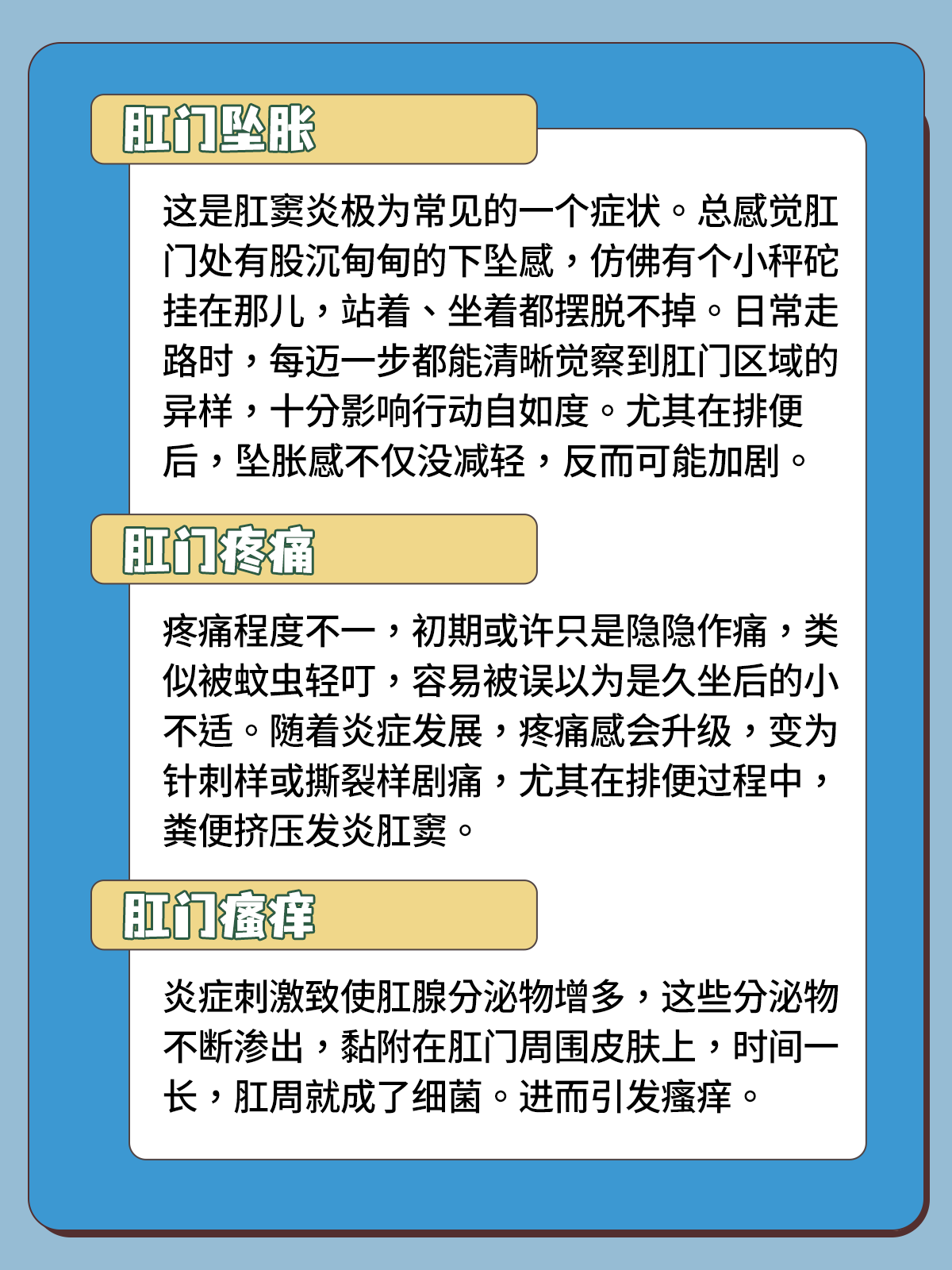 肛门坠胀

这是肛窦炎极为常见的一个症状。总感觉肛门处有股沉甸甸的下坠感，仿佛有个小秤砣挂在那儿，站着、坐着都摆脱不掉。日常走路时，每迈一步都能清晰觉察到肛门区域的异样，十分影响行动自如度。尤其在排便后，坠胀感不仅没减轻，反而可能加剧。

肛门疼痛

疼痛程度不一，初期或许只是隐隐作痛，类似被蚊虫轻叮，容易被误以为是久坐后的小不适。随着炎症发展，疼痛感会升级，变为针刺样或撕裂样剧痛，尤其在排便过程中，粪便挤压发炎肛窦。

肛门瘙痒

炎症刺激致使肛腺分泌物增多，这些分泌物不断渗出，黏附在肛门周围皮肤上，时间一长，肛周就成了细菌。进而引发瘙痒。